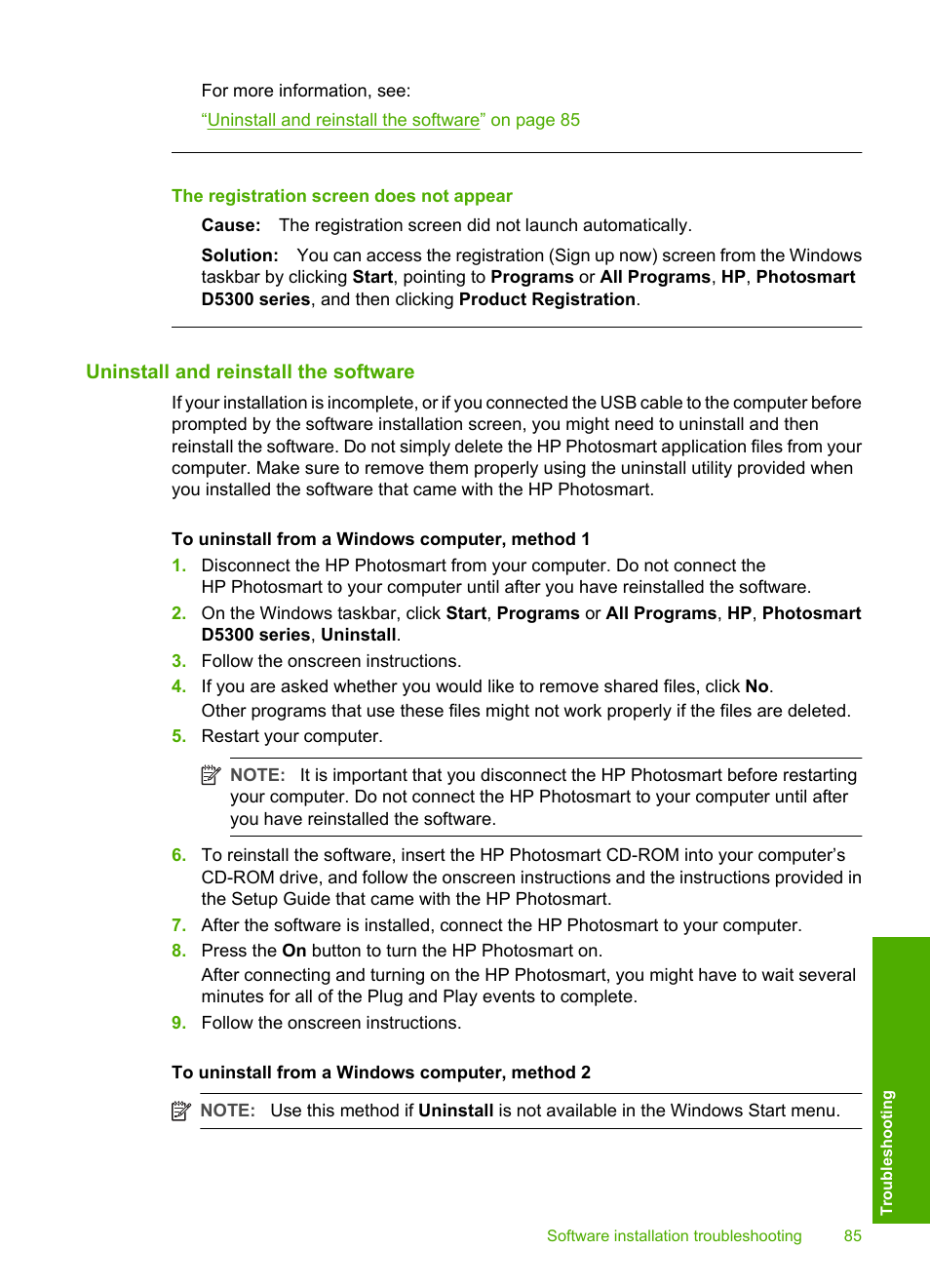 For more information, see:

“Uninstall and reinstall the software” on page 85

The registration screen does not appear

Cause: The registration screen did not launch automatically.

Solution: You can access the registration (Sign up now) screen from the Windows taskbar by clicking Start, pointing to Programs or All Programs, HP, Photosmart D5300 series, and then clicking Product Registration.

Uninstall and reinstall the software

If your installation is incomplete, or if you connected the USB cable to the computer before prompted by the software installation screen, you might need to uninstall and then reinstall the software. Do not simply delete the HP Photosmart application files from your computer. Make sure to remove them properly using the uninstall utility provided when you installed the software that came with the HP Photosmart.

To uninstall from a Windows computer, method 1

1. Disconnect the HP Photosmart from your computer. Do not connect the HP Photosmart to your computer until after you have reinstalled the software.
2. On the Windows taskbar, click Start, Programs or All Programs, HP, Photosmart D5300 series, Uninstall.
3. Follow the onscreen instructions.
4. If you are asked whether you would like to remove shared files, click No.
Other programs that use these files might not work properly if the files are deleted.
5. Restart your computer.

NOTE: It is important that you disconnect the HP Photosmart before restarting your computer. Do not connect the HP Photosmart to your computer until after you have reinstalled the software.

6. To reinstall the software, insert the HP Photosmart CD-ROM into your computer’s CD-ROM drive, and follow the onscreen instructions and the instructions provided in the Setup Guide that came with the HP Photosmart.
7. After the software is installed, connect the HP Photosmart to your computer.
8. Press the On button to turn the HP Photosmart on.
After connecting and turning on the HP Photosmart, you might have to wait several minutes for all of the Plug and Play events to complete.
9. Follow the onscreen instructions.

To uninstall from a Windows computer, method 2

NOTE: Use this method if Uninstall is not available in the Windows Start menu.

Troubleshooting

Software installation troubleshooting 85